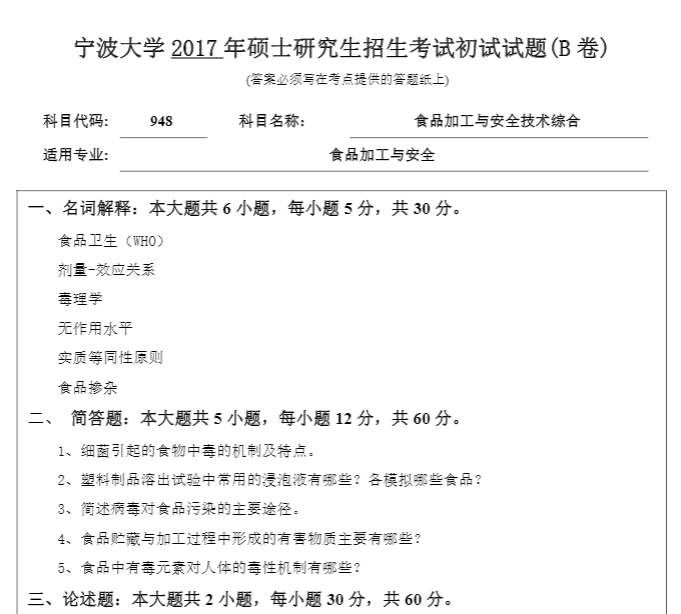 宁波大学 2017 年硕士研究生招生考试初试试题(B 卷)

(答案必须写在考点提供的答题纸上)

科目代码: 948 科目名称: 食品加工与安全技术综合

适用专业: 食品加工与安全

一、名词解释：本大题共 6 小题，每小题 5 分，共 30 分。

食品卫生（WHO）

剂量-效应关系

毒理学

无作用水平

实质等同性原则

食品掺杂

二、 简答题：本大题共 5 小题，每小题 12 分，共 60 分。

1、细菌引起的食物中毒的机制及特点。

2、塑料制品溶出试验中常用的浸泡液有哪些？各模拟哪些食品？

3、简述病毒对食品污染的主要途径。

4、食品贮藏与加工过程中形成的有害物质主要有哪些？

5、食品中有毒元素对人体的毒性机制有哪些？

三、论述题：本大题共 2 小题，每小题 30 分，共 60 分。